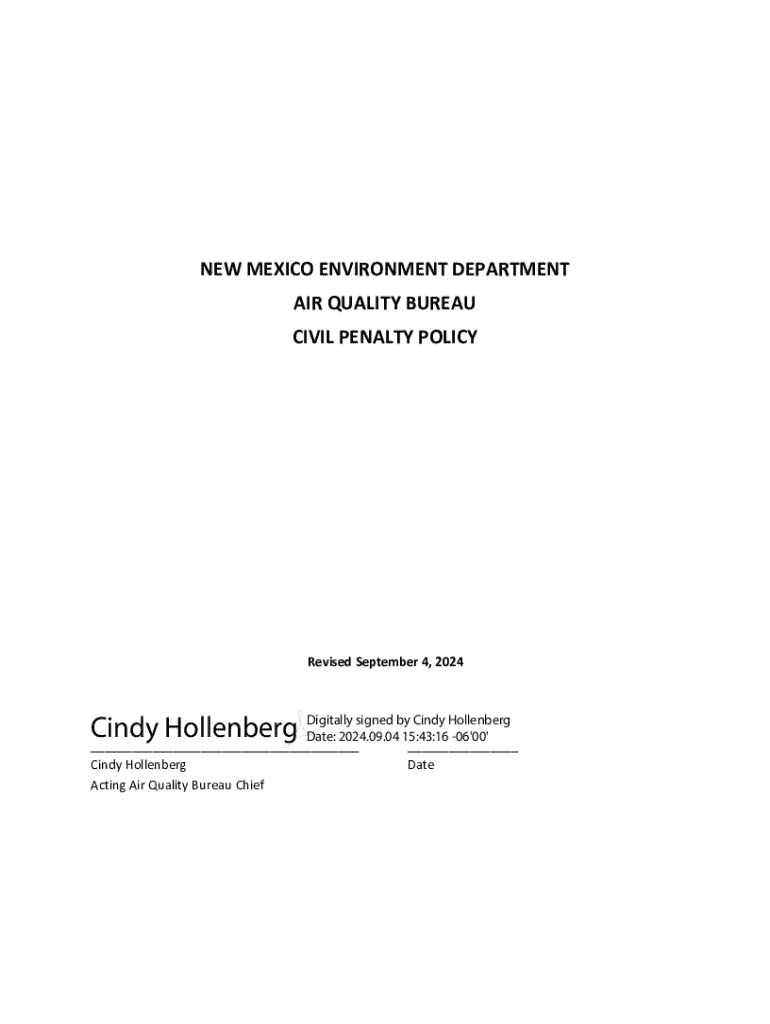 NEW MEXICO ENVIRONMENT DEPARTMENT
AIR QUALITY BUREAU
CIVIL PENALTY POLICY

Revised September 4, 2024

Cindy Hollenberg Digitally signed by Cindy Hollenberg Date: 2024.09.04 15:43:16 -06'00'

Cindy Hollenberg
Acting Air Quality Bureau Chief

Date